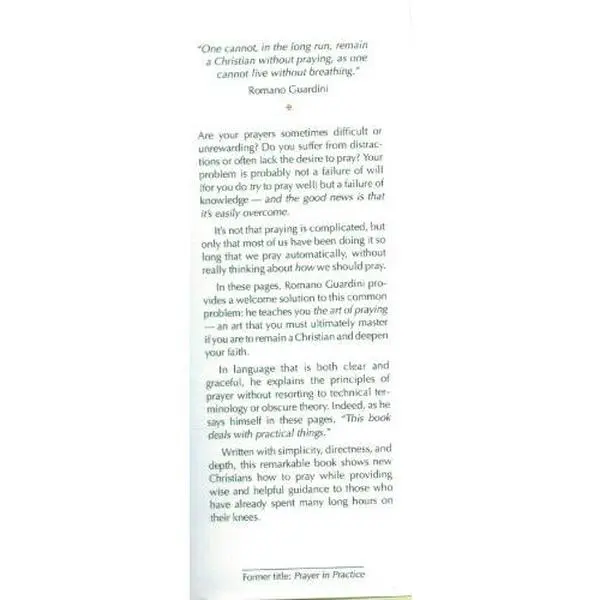 "One cannot, in the long run, remain a Christian without praying, as one cannot live without breathing."

Romano Guardini

Are your prayers sometimes difficult or unrewarding? Do you suffer from distractions or often lack the desire to pray? Your problem is probably not a failure of will (for you do try to pray well) but a failure of knowledge — and the good news is that it's easily overcome.

It's not that praying is complicated, but only that most of us have been doing it so long that we pray automatically, without really thinking about how we should pray.

In these pages, Romano Guardini provides a welcome solution to this common problem: he teaches you the art of praying — an art that you must ultimately master if you are to remain a Christian and deepen your faith.

In language that is both clear and graceful, he explains the principles of prayer without resorting to technical terminology or obscure theory. Indeed, as he says himself in these pages, "This book deals with practical things."

Written with simplicity, directness, and depth, this remarkable book shows new Christians how to pray while providing wise and helpful guidance to those who have already spent many long hours on their knees.

Former title: Prayer in Practice